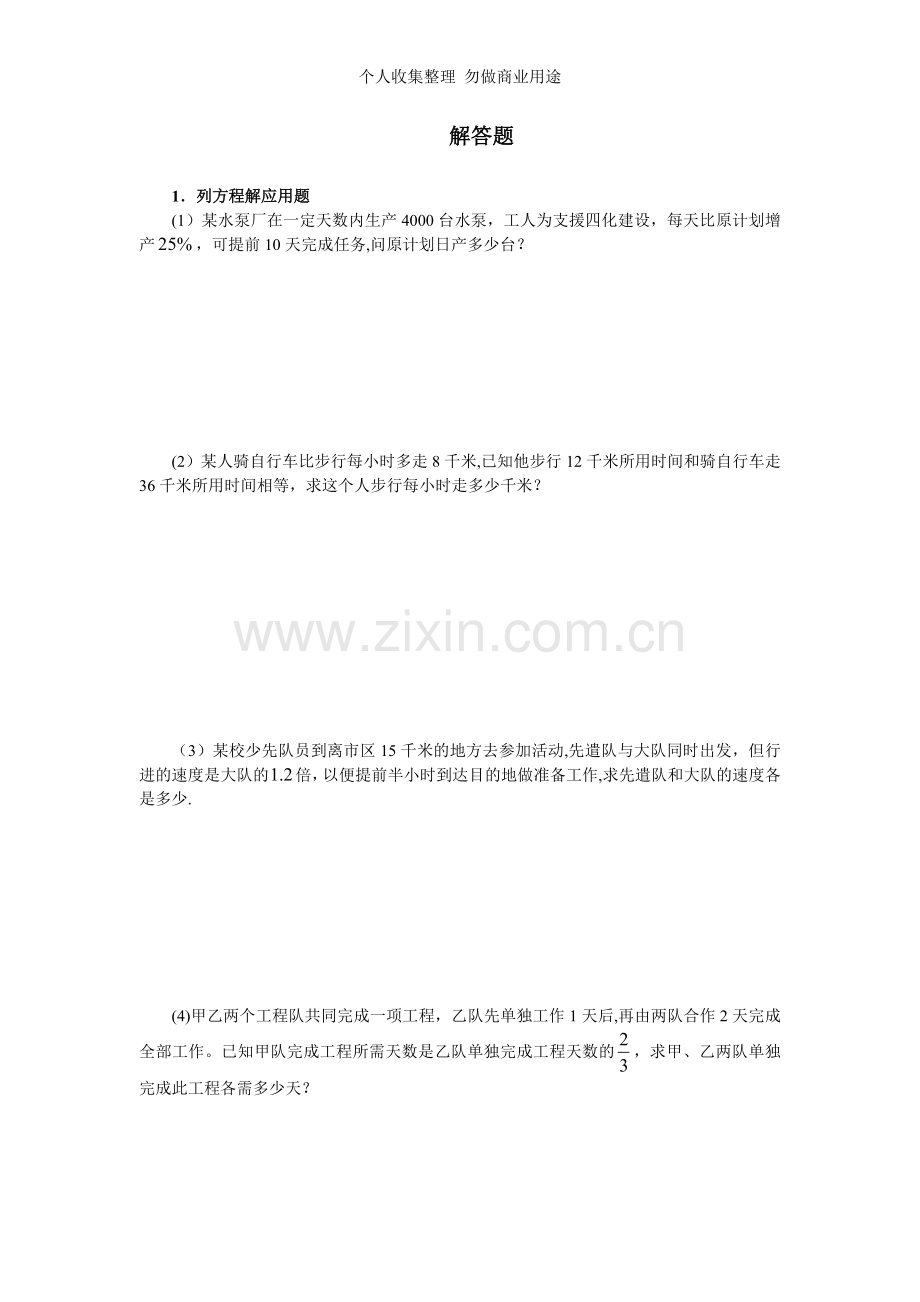 个人收集整理 勿做商业用途

解答题

1．列方程解应用题

（1）某水泵厂在一定天数内生产4000台水泵，工人为支援四化建设，每天比原计划增产25%，可提前10天完成任务,问原计划日产多少台？

（2）某人骑自行车比步行每小时多走8千米,已知他步行12千米所用时间和骑自行车走36千米所用时间相等，求这个人步行每小时走多少千米？

（3）某校少先队员到离市区15千米的地方去参加活动,先遣队与大队同时出发，但行进的速度是大队的1.2倍，以便提前半小时到达目的地做准备工作,求先遣队和大队的速度各是多少.

(4)甲乙两个工程队共同完成一项工程，乙队先单独工作1天后,再由两队合作2天完成全部工作。已知甲队完成工程所需天数是乙队单独完成工程天数的$\frac{2}{3}$，求甲、乙两队单独完成此工程各需多少天？

www.zixin.com.cn